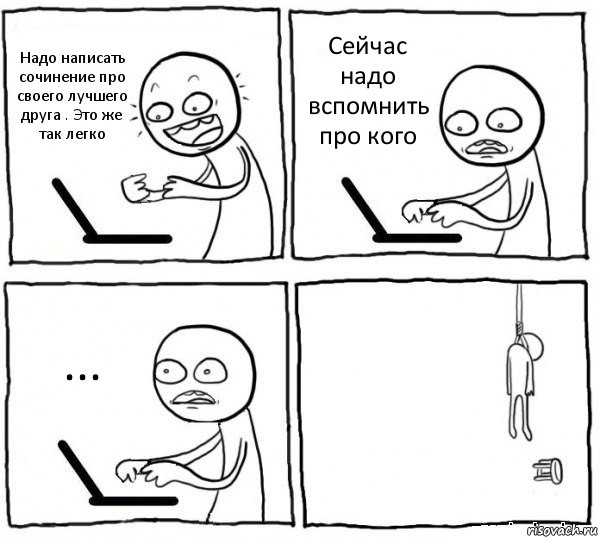 Надо написать сочинение про своего лучшего друга . Это же так легко

Сейчас надо вспомнить про кого

...

risovach.ru